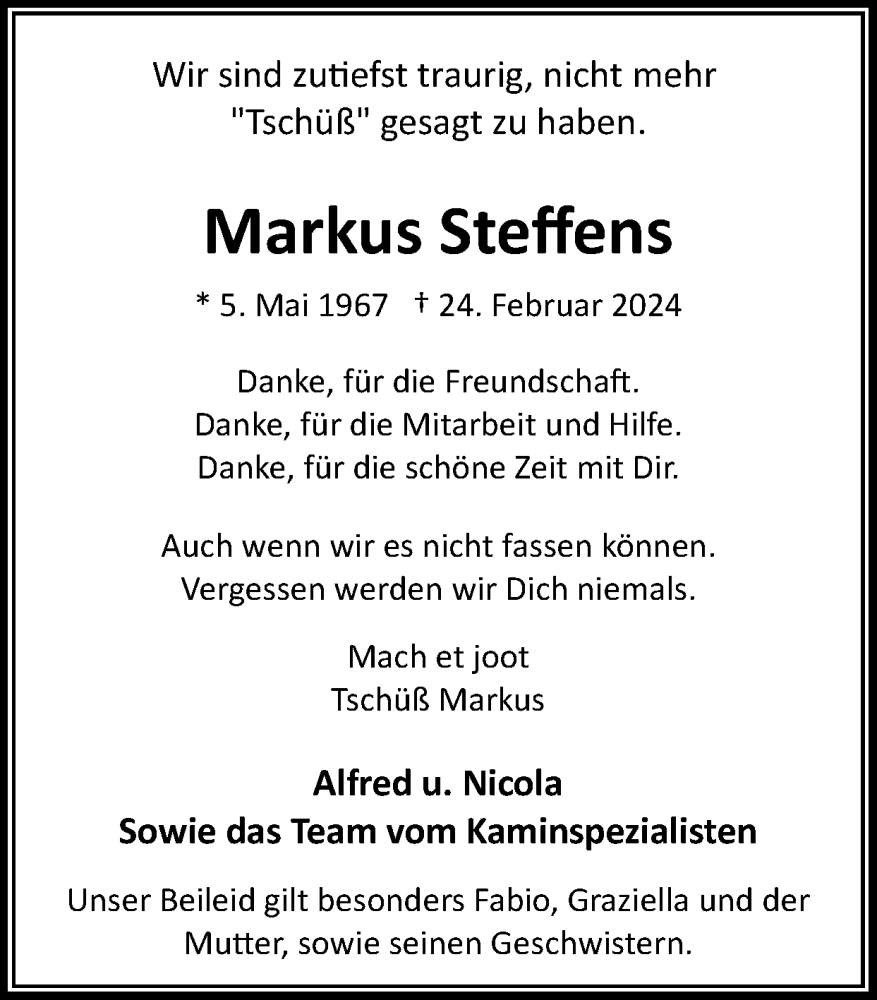 Wir sind zutiefst traurig, nicht mehr "Tschüß" gesagt zu haben.

Markus Steffens

* 5. Mai 1967 † 24. Februar 2024

Danke, für die Freundschaft.
Danke, für die Mitarbeit und Hilfe.
Danke, für die schöne Zeit mit Dir.

Auch wenn wir es nicht fassen können.
Vergessen werden wir Dich niemals.

Mach et joot
Tschüß Markus

Alfred u. Nicola
Sowie das Team vom Kaminspezialisten

Unser Beileid gilt besonders Fabio, Graziella und der Mutter, sowie seinen Geschwistern.